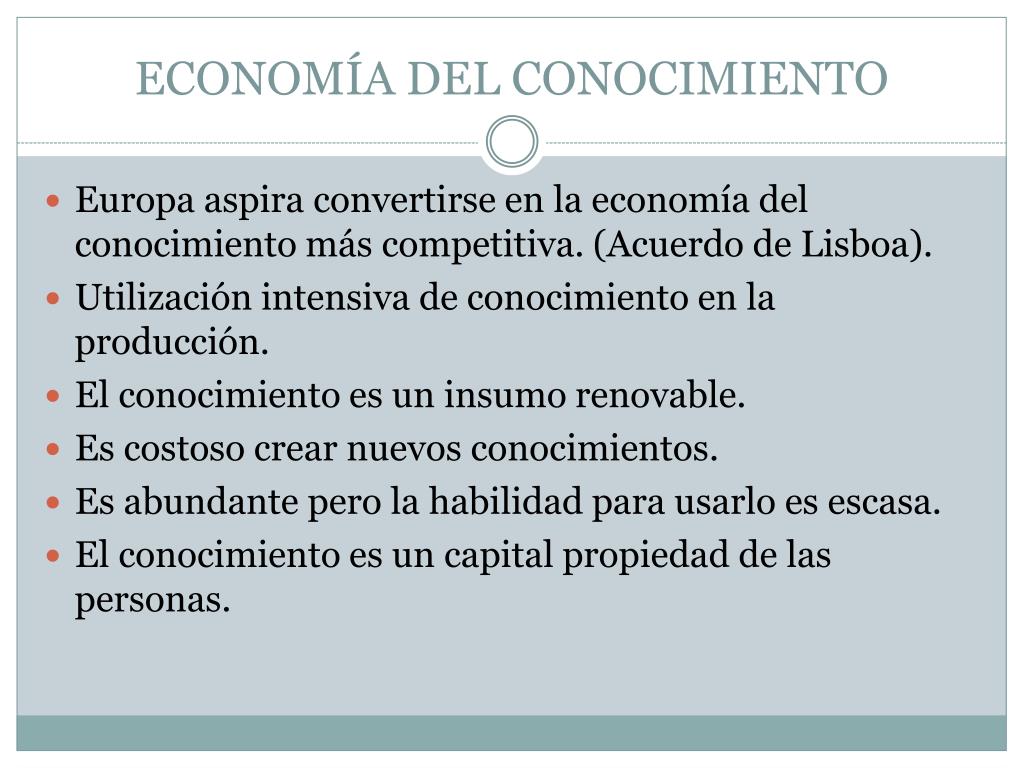 ECONOMÍA DEL CONOCIMIENTO

- Europa aspira convertirse en la economía del conocimiento más competitiva. (Acuerdo de Lisboa).
- Utilización intensiva de conocimiento en la producción.
- El conocimiento es un insumo renovable.
- Es costoso crear nuevos conocimientos.
- Es abundante pero la habilidad para usarlo es escasa.
- El conocimiento es un capital propiedad de las personas.